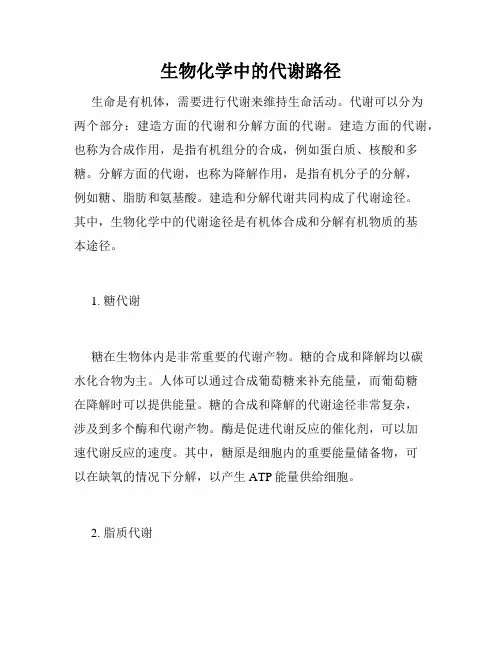 生物化学中的代谢路径

生命是有机体，需要进行代谢来维持生命活动。代谢可以分为两个部分：建造方面的代谢和分解方面的代谢。建造方面的代谢，也称为合成作用，是指有机组分的合成，例如蛋白质、核酸和多糖。分解方面的代谢，也称为降解作用，是指有机分子的分解，例如糖、脂肪和氨基酸。建造和分解代谢共同构成了代谢途径。其中，生物化学中的代谢途径是有机体合成和分解有机物质的基本途径。

1. 糖代谢

糖在生物体内是非常重要的代谢产物。糖的合成和降解均以碳水化合物为主。人体可以通过合成葡萄糖来补充能量，而葡萄糖在降解时可以提供能量。糖的合成和降解的代谢途径非常复杂，涉及到多个酶和代谢产物。酶是促进代谢反应的催化剂，可以加速代谢反应的速度。其中，糖原是细胞内的重要能量储备物，可以在缺氧的情况下分解，以产生 ATP 能量供给细胞。

2. 脂质代谢